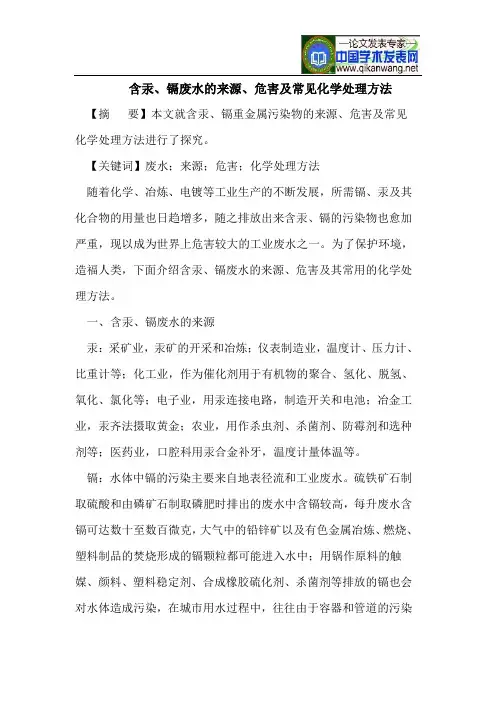 —论文发表专家—
中国学术发表网
www.qikanwang.net

含汞、镉废水的来源、危害及常见化学处理方法

【摘　要】本文就含汞、镉重金属污染物的来源、危害及常见化学处理方法进行了探究。

【关键词】废水；来源；危害；化学处理方法

随着化学、冶炼、电镀等工业生产的不断发展，所需镉、汞及其化合物的用量也日趋增多，随之排放出来含汞、镉的污染物也愈加严重，现以成为世界上危害较大的工业废水之一。为了保护环境，造福人类，下面介绍含汞、镉废水的来源、危害及其常用的化学处理方法。

一、含汞、镉废水的来源

汞：采矿业，汞矿的开采和冶炼；仪表制造业，温度计、压力计、比重计等；化工业，作为催化剂用于有机物的聚合、氢化、脱氢、氧化、氯化等；电子业，用汞连接电路，制造开关和电池；冶金工业，汞齐法摄取黄金；农业，用作杀虫剂、杀菌剂、防霉剂和选种剂等；医药业，口腔科用汞合金补牙，温度计量体温等。

镉：水体中镉的污染主要来自地表径流和工业废水。硫铁矿石制取硫酸和由磷矿石制取磷肥时排出的废水中含镉较高，每升废水含镉可达数十至数百微克，大气中的铅锌矿以及有色金属冶炼、燃烧、塑料制品的焚烧形成的镉颗粒都可能进入水中；用镉作原料的触媒、颜料、塑料稳定剂、合成橡胶硫化剂、杀菌剂等排放的镉也会对水体造成污染，在城市用水过程中，往往由于容器和管道的污染